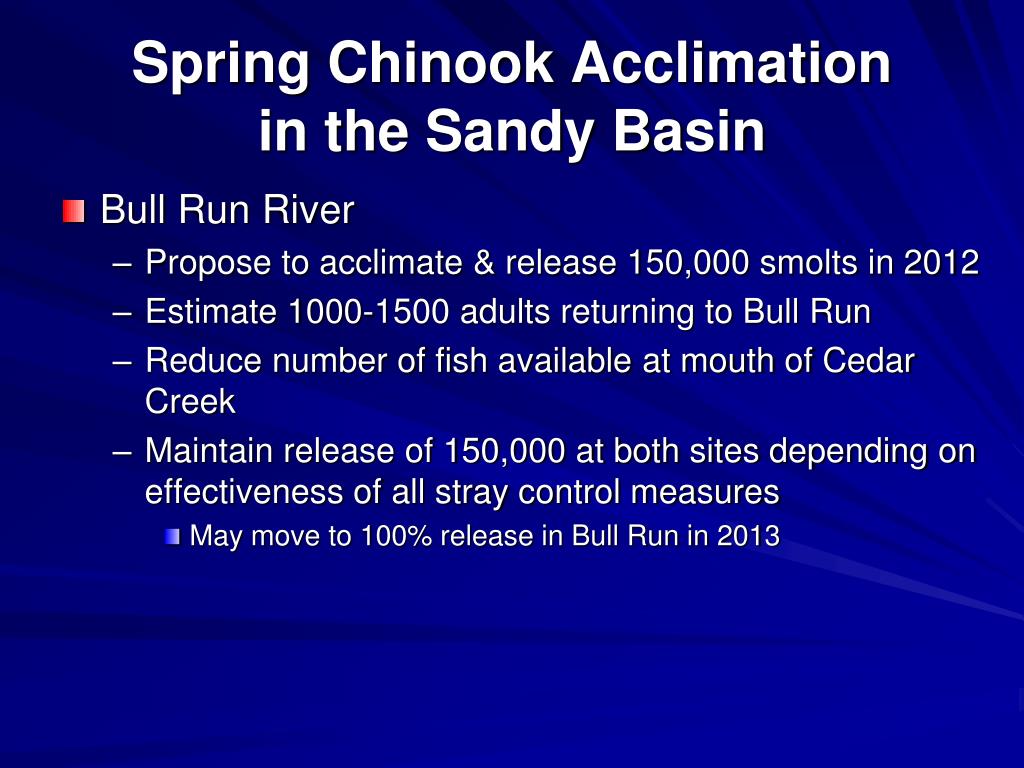 Spring Chinook Acclimation in the Sandy Basin

Bull Run River

– Propose to acclimate & release 150,000 smolts in 2012

– Estimate 1000-1500 adults returning to Bull Run

– Reduce number of fish available at mouth of Cedar Creek

– Maintain release of 150,000 at both sites depending on effectiveness of all stray control measures

May move to 100% release in Bull Run in 2013